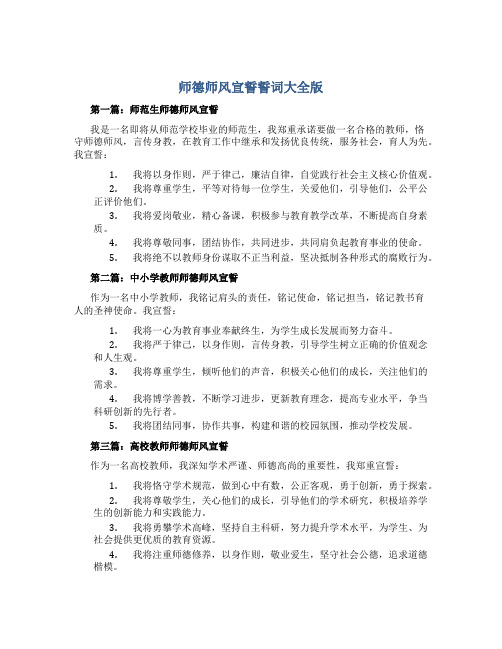 师德师风宣誓誓词大全版

第一篇：师范生师德师风宣誓

我是一名即将从师范学校毕业的师范生，我郑重承诺要做一名合格的教师，恪守师德师风，言传身教，在教育工作中继承和发扬优良传统，服务社会，育人为先。我宣誓：

1. 我将以身作则，严于律己，廉洁自律，自觉践行社会主义核心价值观。
2. 我将尊重学生，平等对待每一位学生，关爱他们，引导他们，公平公正评价他们。
3. 我将爱岗敬业，精心备课，积极参与教育教学改革，不断提高自身素质。
4. 我将尊敬同事，团结协作，共同进步，共同肩负起教育事业的使命。
5. 我将绝不以教师身份谋取不正当利益，坚决抵制各种形式的腐败行为。

第二篇：中小学教师师德师风宣誓

作为一名中小学教师，我铭记肩头的责任，铭记使命，铭记担当，铭记教书育人的圣神使命。我宣誓：

1. 我将一心为教育事业奉献终生，为学生成长发展而努力奋斗。
2. 我将严于律己，以身作则，言传身教，引导学生树立正确的价值观念和人生观。
3. 我将尊重学生，倾听他们的声音，积极关心他们的成长，关注他们的需求。
4. 我将博学善教，不断学习进步，更新教育理念，提高专业水平，争当科研创新的先行者。
5. 我将团结同事，协作共事，构建和谐的校园氛围，推动学校发展。

第三篇：高校教师师德师风宣誓

作为一名高校教师，我深知学术严谨、师德高尚的重要性，我郑重宣誓：

1. 我将恪守学术规范，做到心中有数，公正客观，勇于创新，勇于探索。
2. 我将尊敬学生，关心他们的成长，引导他们的学术研究，积极培养学生的创新能力和实践能力。
3. 我将勇攀学术高峰，坚持自主科研，努力提升学术水平，为学生、为社会提供更优质的教育资源。
4. 我将注重师德修养，以身作则，敬业爱生，坚守社会公德，追求道德楷模。